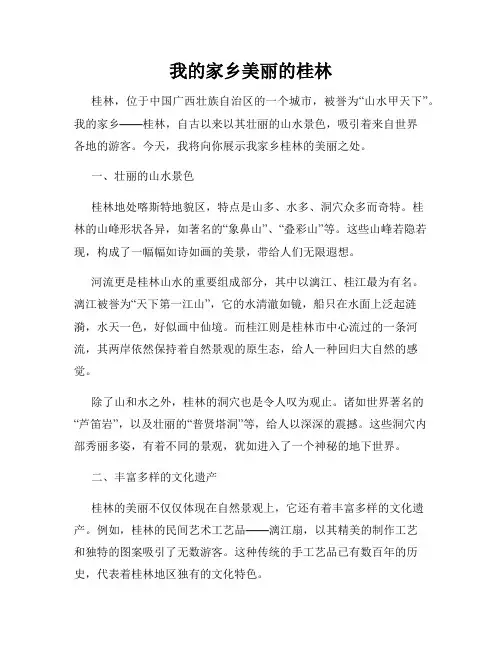 我的家乡美丽的桂林

桂林，位于中国广西壮族自治区的一个城市，被誉为“山水甲天下”。我的家乡——桂林，自古以来以其壮丽的山水景色，吸引着来自世界各地的游客。今天，我将向你展示我家乡桂林的美丽之处。

一、壮丽的山水景色

桂林地处喀斯特地貌区，特点是山多、水多、洞穴众多而奇特。桂林的山峰形状各异，如著名的“象鼻山”、“叠彩山”等。这些山峰若隐若现，构成了一幅幅如诗如画的美景，带给人们无限遐想。

河流更是桂林山水的重要组成部分，其中以漓江、桂江最为有名。漓江被誉为“天下第一江山”，它的水清澈如镜，船只在水面上泛起涟漪，水天一色，好似画中仙境。而桂江则是桂林市中心流过的一条河流，其两岸依然保持着自然景观的原生态，给人一种回归大自然的感觉。

除了山和水之外，桂林的洞穴也是令人叹为观止。诸如世界著名的“芦笛岩”，以及壮丽的“普贤塔洞”等，给人以深深的震撼。这些洞穴内部秀丽多姿，有着不同的景观，犹如进入了一个神秘的地下世界。

二、丰富多样的文化遗产

桂林的美丽不仅仅体现在自然景观上，它还有着丰富多样的文化遗产。例如，桂林的民间艺术工艺品——漓江扇，以其精美的制作工艺和独特的图案吸引了无数游客。这种传统的手工艺品已有数百年的历史，代表着桂林地区独有的文化特色。